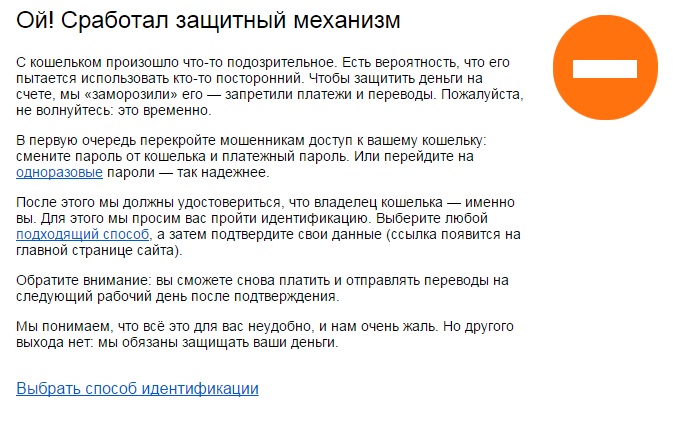 Ой! Сработал защитный механизм

С кошельком произошло что-то подозрительное. Есть вероятность, что его пытается использовать кто-то посторонний. Чтобы защитить деньги на счете, мы «заморозили» его — запретили платежи и переводы. Пожалуйста, не волнуйтесь: это временно.

В первую очередь перекройте мошенникам доступ к вашему кошельку: смените пароль от кошелька и платежный пароль. Или перейдите на одноразовые пароли — так надежнее.

После этого мы должны удостовериться, что владелец кошелька — именно вы. Для этого мы просим вас пройти идентификацию. Выберите любой подходящий способ, а затем подтвердите свои данные (ссылка появится на главной странице сайта).

Обратите внимание: вы сможете снова платить и отправлять переводы на следующий рабочий день после подтверждения.

Мы понимаем, что всё это для вас неудобно, и нам очень жаль. Но другого выхода нет: мы обязаны защищать ваши деньги.

Выбрать способ идентификации